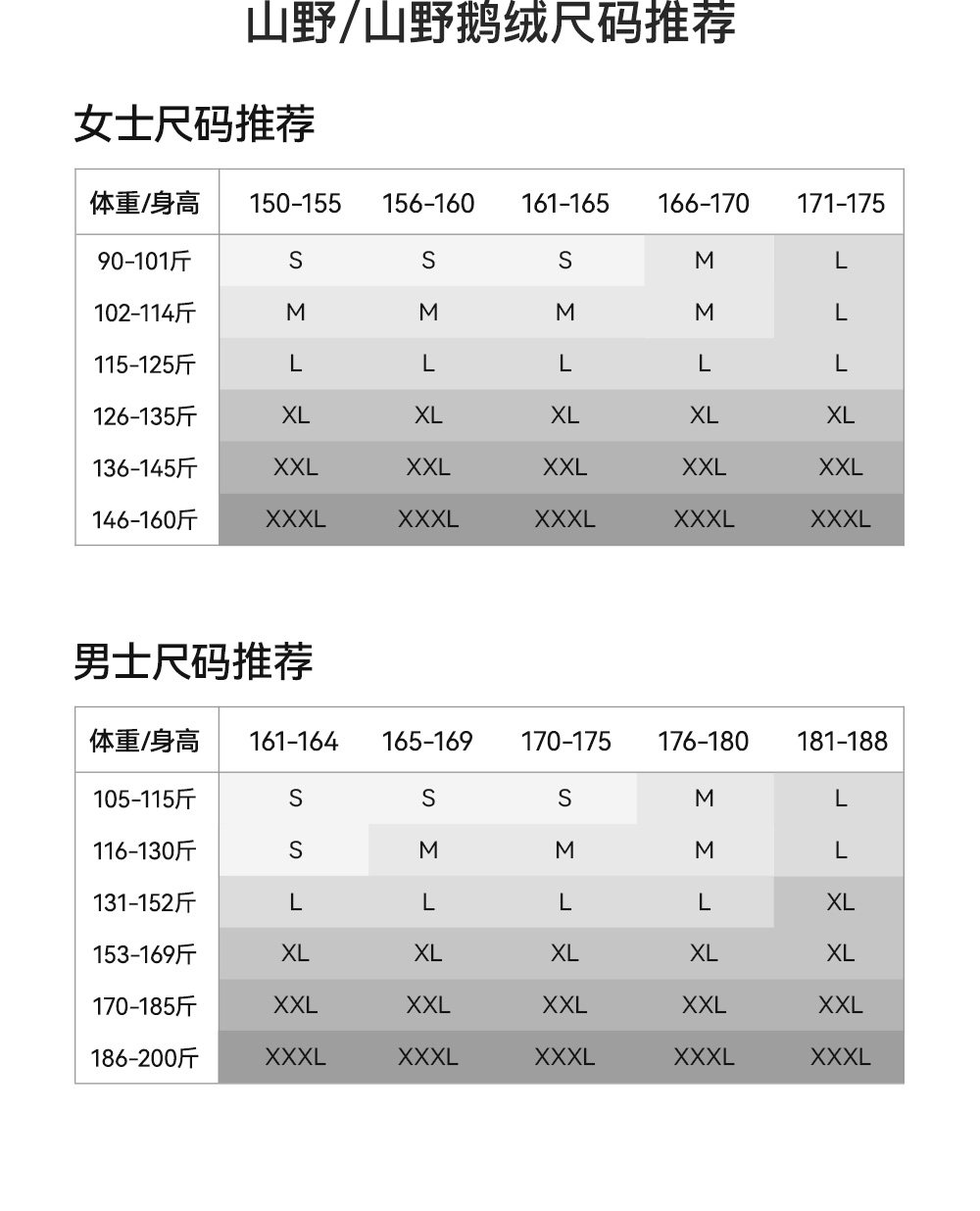 山野/山野鹅绒尺码推荐

女士尺码推荐

| 体重/身高 | 150-155 | 156-160 | 161-165 | 166-170 | 171-175 |
|---|---|---|---|---|---|
| 90-101斤 | S | S | S | M | L |
| 102-114斤 | M | M | M | M | L |
| 115-125斤 | L | L | L | L | L |
| 126-135斤 | XL | XL | XL | XL | XL |
| 136-145斤 | XXL | XXL | XXL | XXL | XXL |
| 146-160斤 | XXXL | XXXL | XXXL | XXXL | XXXL |

男士尺码推荐

| 体重/身高 | 161-164 | 165-169 | 170-175 | 176-180 | 181-188 |
|---|---|---|---|---|---|
| 105-115斤 | S | S | S | M | L |
| 116-130斤 | S | M | M | M | L |
| 131-152斤 | L | L | L | L | XL |
| 153-169斤 | XL | XL | XL | XL | XL |
| 170-185斤 | XXL | XXL | XXL | XXL | XXL |
| 186-200斤 | XXXL | XXXL | XXXL | XXXL | XXXL |